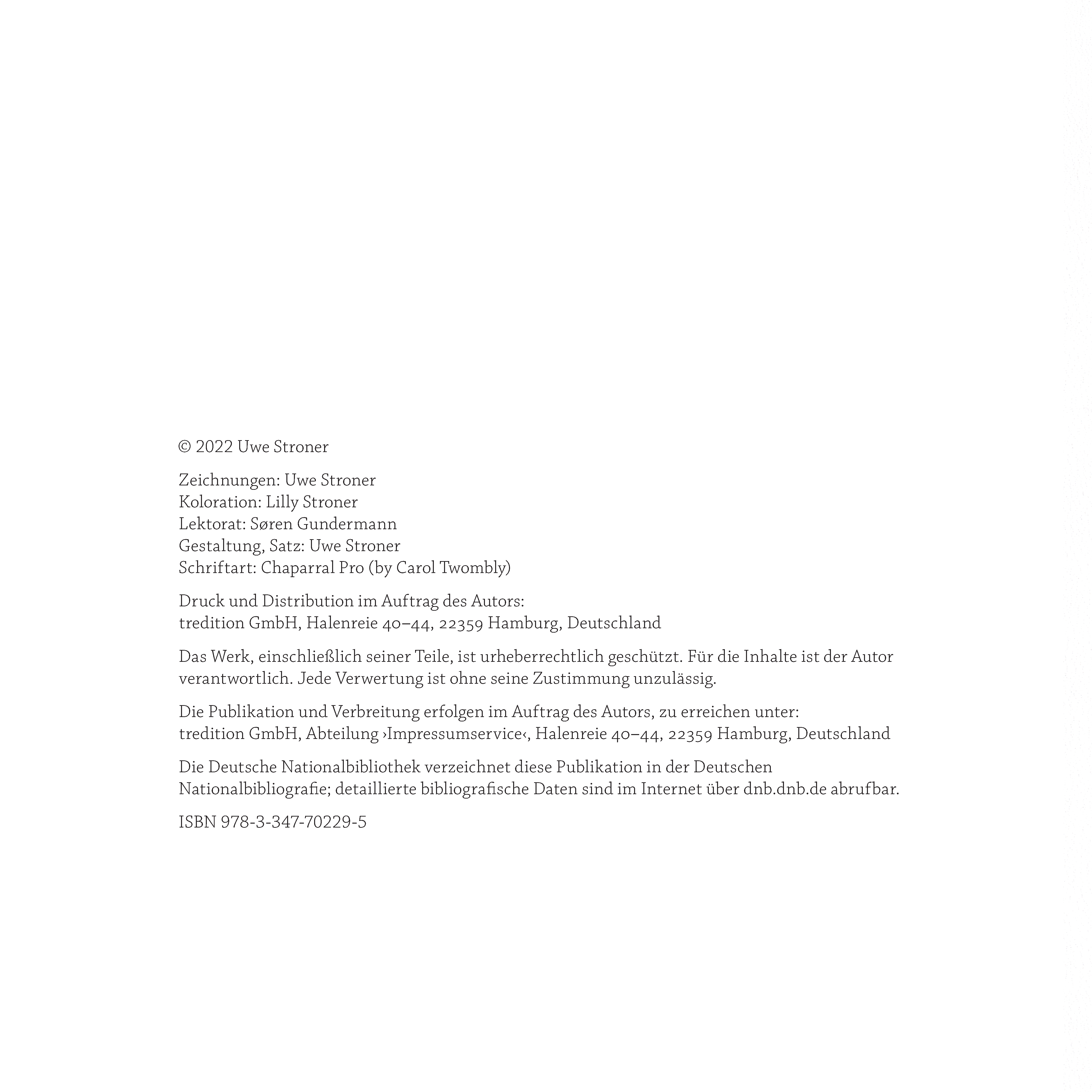 © 2022 Uwe Stroner

Zeichnungen: Uwe Stroner
Koloration: Lilly Stroner
Lektorat: Søren Gundermann
Gestaltung, Satz: Uwe Stroner
Schriftart: Chaparral Pro (by Carol Twombly)

Druck und Distribution im Auftrag des Autors:
tredition GmbH, Halenreie 40–44, 22359 Hamburg, Deutschland

Das Werk, einschließlich seiner Teile, ist urheberrechtlich geschützt. Für die Inhalte ist der Autor verantwortlich. Jede Verwertung ist ohne seine Zustimmung unzulässig.

Die Publikation und Verbreitung erfolgen im Auftrag des Autors, zu erreichen unter:
tredition GmbH, Abteilung ›Impressumservice‹, Halenreie 40–44, 22359 Hamburg, Deutschland

Die Deutsche Nationalbibliothek verzeichnet diese Publikation in der Deutschen Nationalbibliografie; detaillierte bibliografische Daten sind im Internet über dnb.dnb.de abrufbar.

ISBN 978-3-347-70229-5